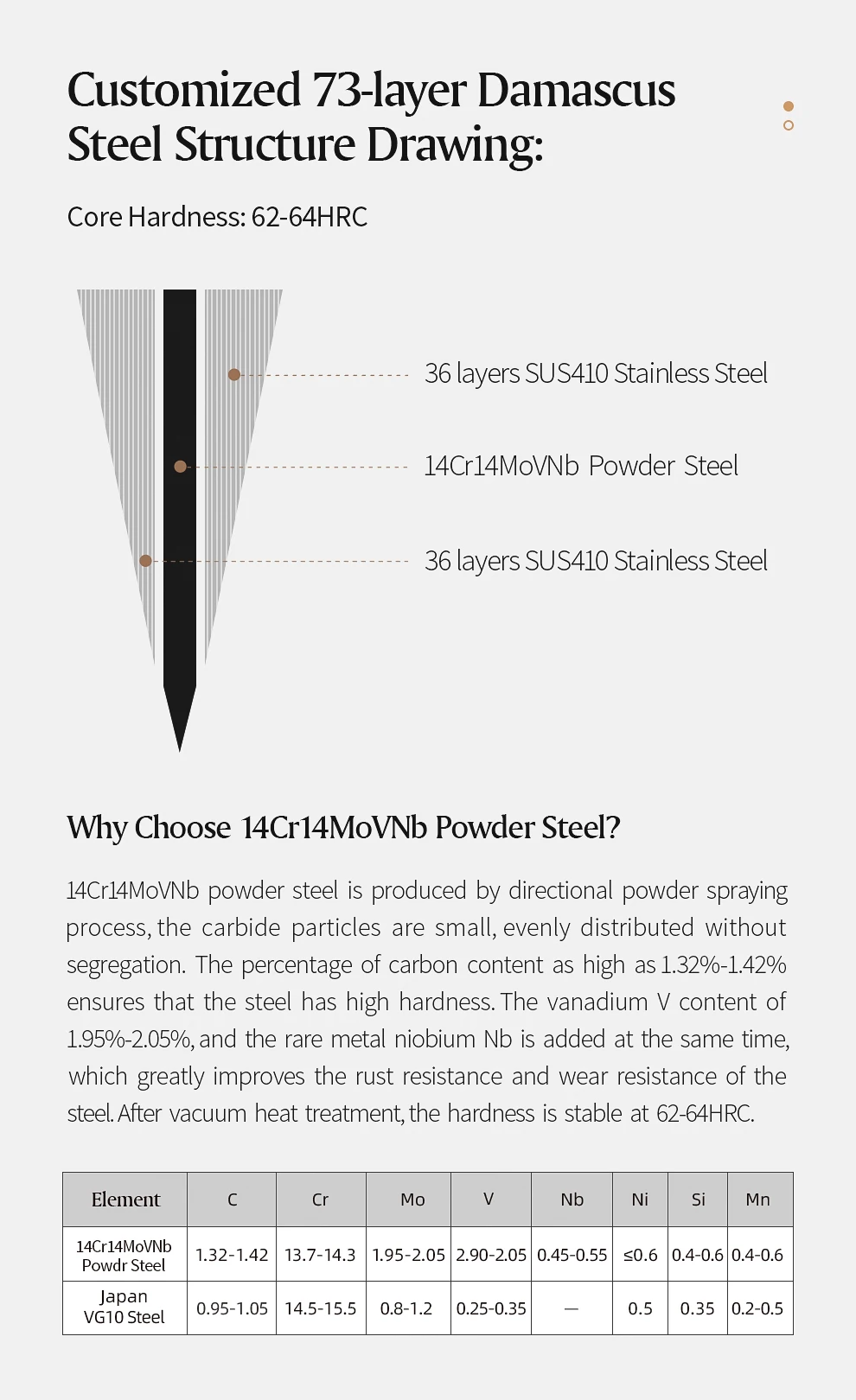 Customized 73-layer Damascus Steel Structure Drawing:

Core Hardness: 62-64HRC

36 layers SUS410 Stainless Steel

14Cr14MoVNb Powder Steel

36 layers SUS410 Stainless Steel

Why Choose 14Cr14MoVNb Powder Steel?

14Cr14MoVNb powder steel is produced by directional powder spraying process, the carbide particles are small, evenly distributed without segregation. The percentage of carbon content as high as 1.32%-1.42% ensures that the steel has high hardness. The vanadium V content of 1.95%-2.05%, and the rare metal niobium Nb is added at the same time, which greatly improves the rust resistance and wear resistance of the steel. After vacuum heat treatment, the hardness is stable at 62-64HRC.

| Element | C | Cr | Mo | V | Nb | Ni | Si | Mn |
|---|---|---|---|---|---|---|---|---|
| 14Cr14MoVNb Powdr Steel | 1.32-1.42 | 13.7-14.3 | 1.95-2.05 | 2.90-2.05 | 0.45-0.55 | ≤0.6 | 0.4-0.6 | 0.4-0.6 |
| Japan VG10 Steel | 0.95-1.05 | 14.5-15.5 | 0.8-1.2 | 0.25-0.35 | — | 0.5 | 0.35 | 0.2-0.5 |